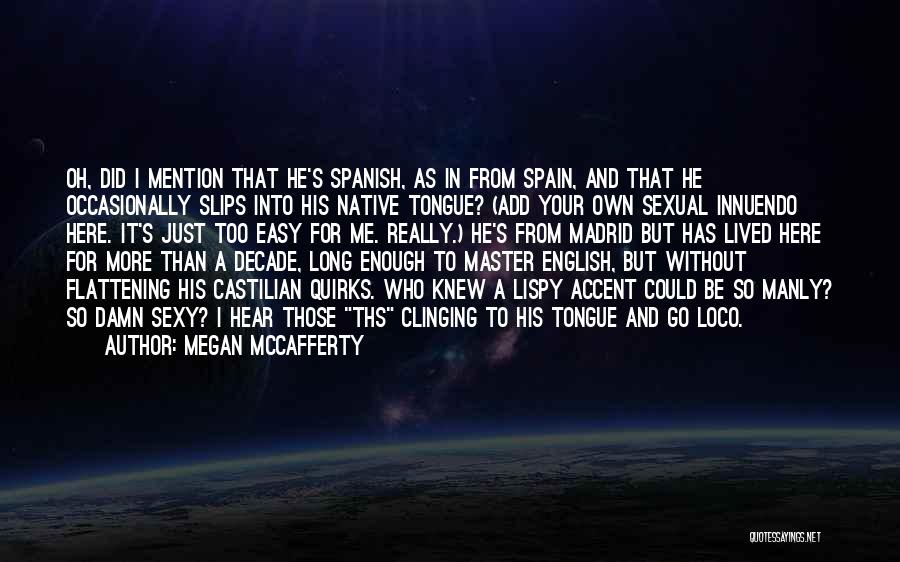 OH, DID I MENTION THAT HE'S SPANISH, AS IN FROM SPAIN, AND THAT HE OCCASIONALLY SLIPS INTO HIS NATIVE TONGUE? (ADD YOUR OWN SEXUAL INNUENDO HERE. IT'S JUST TOO EASY FOR ME. REALLY.) HE'S FROM MADRID BUT HAS LIVED HERE FOR MORE THAN A DECADE, LONG ENOUGH TO MASTER ENGLISH, BUT WITHOUT FLATTENING HIS CASTILIAN QUIRKS. WHO KNEW A LISPY ACCENT COULD BE SO MANLY? SO DAMN SEXY? I HEAR THOSE "THS" CLINGING TO HIS TONGUE AND GO LOCO.

AUTHOR: MEGAN MCCAFFERTY

QUOTESSAYINGS.NET